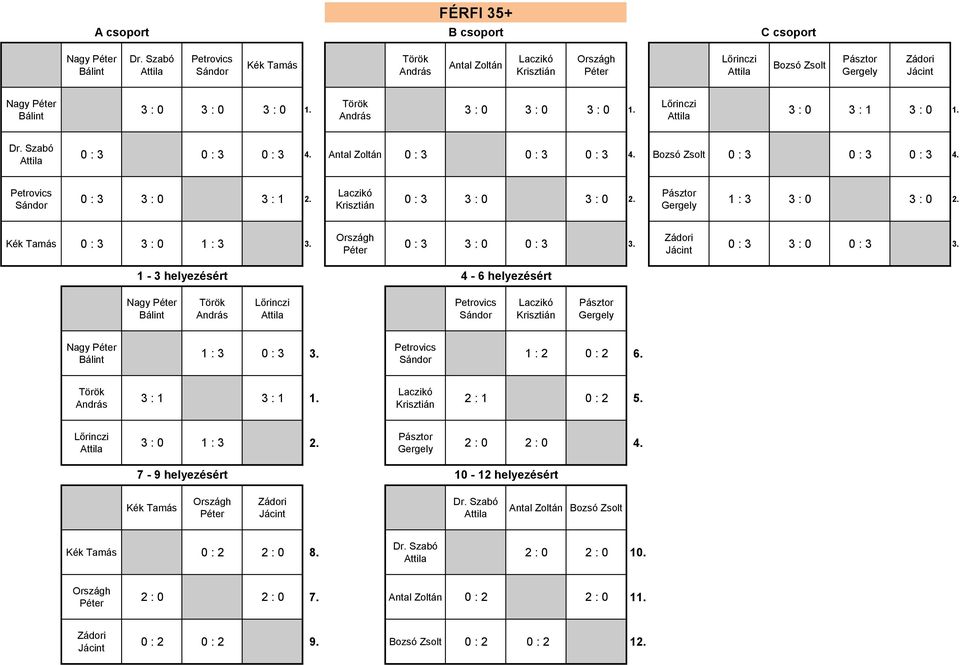 FÉRFI 35+

A csoport

| | Nagy Péter Bálint | Dr. Szabó Attila | Petrovics Sándor | Kék Tamás | |
|---|---|---|---|---|---|
| Nagy Péter Bálint | | 3 : 0 | 3 : 0 | 3 : 0 | 1. |
| Dr. Szabó Attila | 0 : 3 | | 0 : 3 | 0 : 3 | 4. |
| Petrovics Sándor | 0 : 3 | 3 : 0 | | 3 : 1 | 2. |
| Kék Tamás | 0 : 3 | 3 : 0 | 1 : 3 | | 3. |

B csoport

| | Török András | Antal Zoltán | Laczikó Krisztián | Országh Péter | |
|---|---|---|---|---|---|
| Török András | | 3 : 0 | 3 : 0 | 3 : 0 | 1. |
| Antal Zoltán | 0 : 3 | | 0 : 3 | 0 : 3 | 4. |
| Laczikó Krisztián | 0 : 3 | 3 : 0 | | 3 : 0 | 2. |
| Országh Péter | 0 : 3 | 3 : 0 | 0 : 3 | | 3. |

C csoport

| | Lőrinczi Attila | Bozsó Zsolt | Pásztor Gergely | Zádori Jácint | |
|---|---|---|---|---|---|
| Lőrinczi Attila | | 3 : 0 | 3 : 1 | 3 : 0 | 1. |
| Bozsó Zsolt | 0 : 3 | | 0 : 3 | 0 : 3 | 4. |
| Pásztor Gergely | 1 : 3 | 3 : 0 | | 3 : 0 | 2. |
| Zádori Jácint | 0 : 3 | 3 : 0 | 0 : 3 | | 3. |

1 - 3 helyezésért

| | Nagy Péter Bálint | Török András | Lőrinczi Attila | |
|---|---|---|---|---|
| Nagy Péter Bálint | | 1 : 3 | 0 : 3 | 3. |
| Török András | 3 : 1 | | 3 : 1 | 1. |
| Lőrinczi Attila | 3 : 0 | 1 : 3 | | 2. |

4 - 6 helyezésért

| | Petrovics Sándor | Laczikó Krisztián | Pásztor Gergely | |
|---|---|---|---|---|
| Petrovics Sándor | | 1 : 2 | 0 : 2 | 6. |
| Laczikó Krisztián | 2 : 1 | | 0 : 2 | 5. |
| Pásztor Gergely | 2 : 0 | 2 : 0 | | 4. |

7 - 9 helyezésért

| | Kék Tamás | Országh Péter | Zádori Jácint | |
|---|---|---|---|---|
| Kék Tamás | | 0 : 2 | 2 : 0 | 8. |
| Országh Péter | 2 : 0 | | 2 : 0 | 7. |
| Zádori Jácint | 0 : 2 | 0 : 2 | | 9. |

10 - 12 helyezésért

| | Dr. Szabó Attila | Antal Zoltán | Bozsó Zsolt | |
|---|---|---|---|---|
| Dr. Szabó Attila | | 2 : 0 | 2 : 0 | 10. |
| Antal Zoltán | 0 : 2 | | 2 : 0 | 11. |
| Bozsó Zsolt | 0 : 2 | 0 : 2 | | 12. |